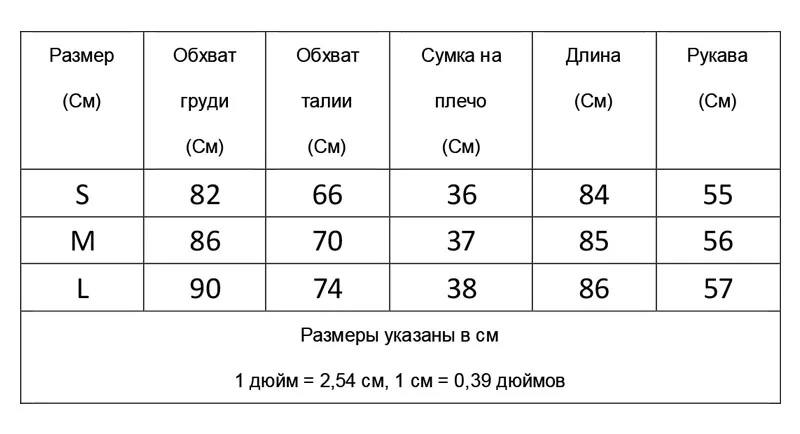 | Размер (См) | Обхват груди (См) | Обхват талии (См) | Сумка на плечо (См) | Длина (См) | Рукава (См) |
|---|---|---|---|---|---|
| S | 82 | 66 | 36 | 84 | 55 |
| M | 86 | 70 | 37 | 85 | 56 |
| L | 90 | 74 | 38 | 86 | 57 |

Размеры указаны в см

1 дюйм = 2,54 см, 1 см = 0,39 дюймов